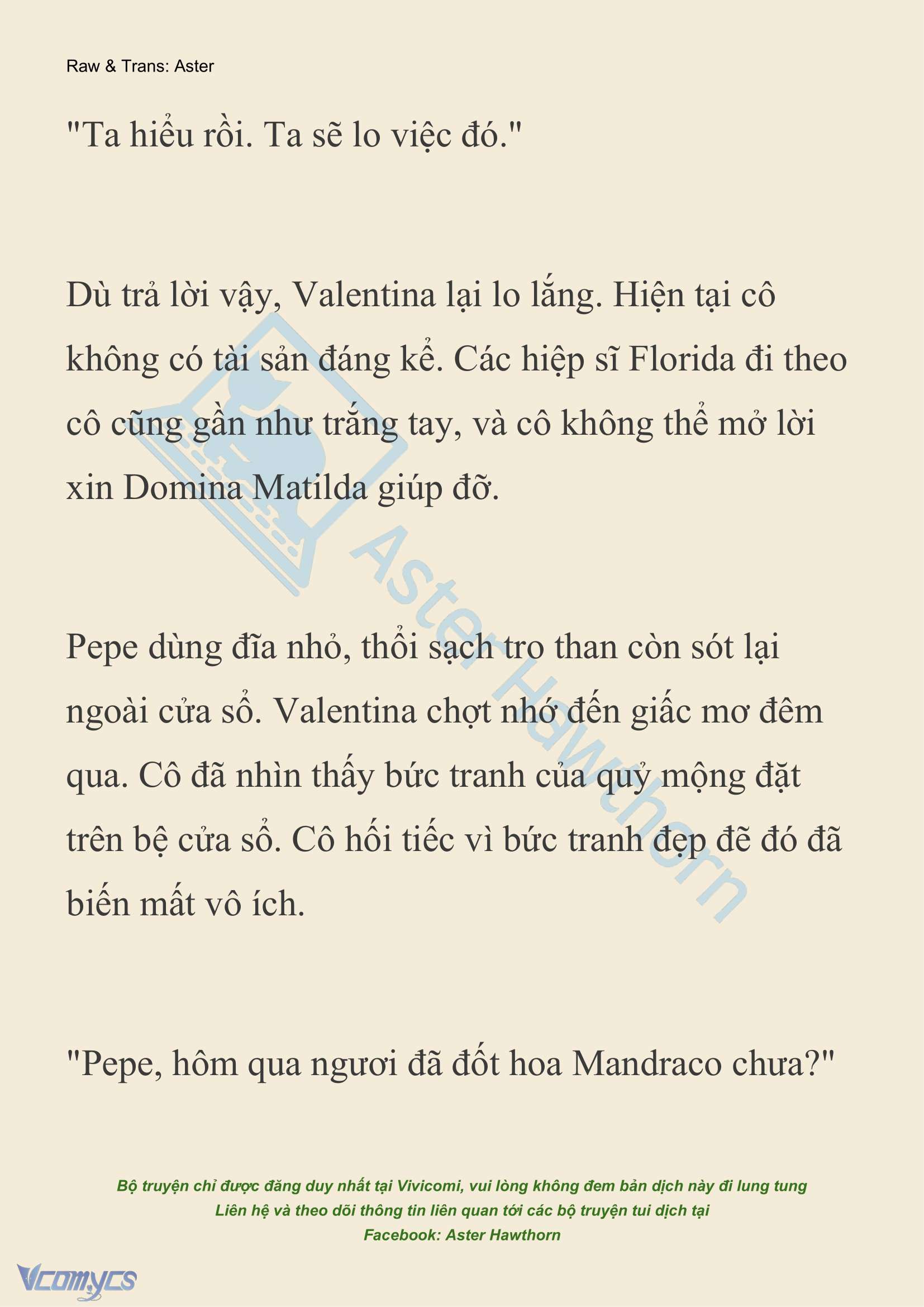 Raw & Trans: Aster

"Ta hiểu rồi. Ta sẽ lo việc đó."

Dù trả lời vậy, Valentina lại lo lắng. Hiện tại cô không có tài sản đáng kể. Các hiệp sĩ Florida đi theo cô cũng gần như trắng tay, và cô không thể mở lời xin Domina Matilda giúp đỡ.

Pepe dùng đĩa nhỏ, thổi sạch tro than còn sót lại ngoài cửa sổ. Valentina chợt nhớ đến giấc mơ đêm qua. Cô đã nhìn thấy bức tranh của quỷ mộng đặt trên bệ cửa sổ. Cô hối tiếc vì bức tranh đẹp đẽ đó đã biến mất vô ích.

"Pepe, hôm qua ngươi đã đốt hoa Mandraco chưa?"

Aster Hawthorn

Bộ truyện chỉ được đăng duy nhất tại Vivicomi, vui lòng không đem bản dịch này đi lung tung
Liên hệ và theo dõi thông tin liên quan tới các bộ truyện tui dịch tại
Facebook: Aster Hawthorn

Vcomycs